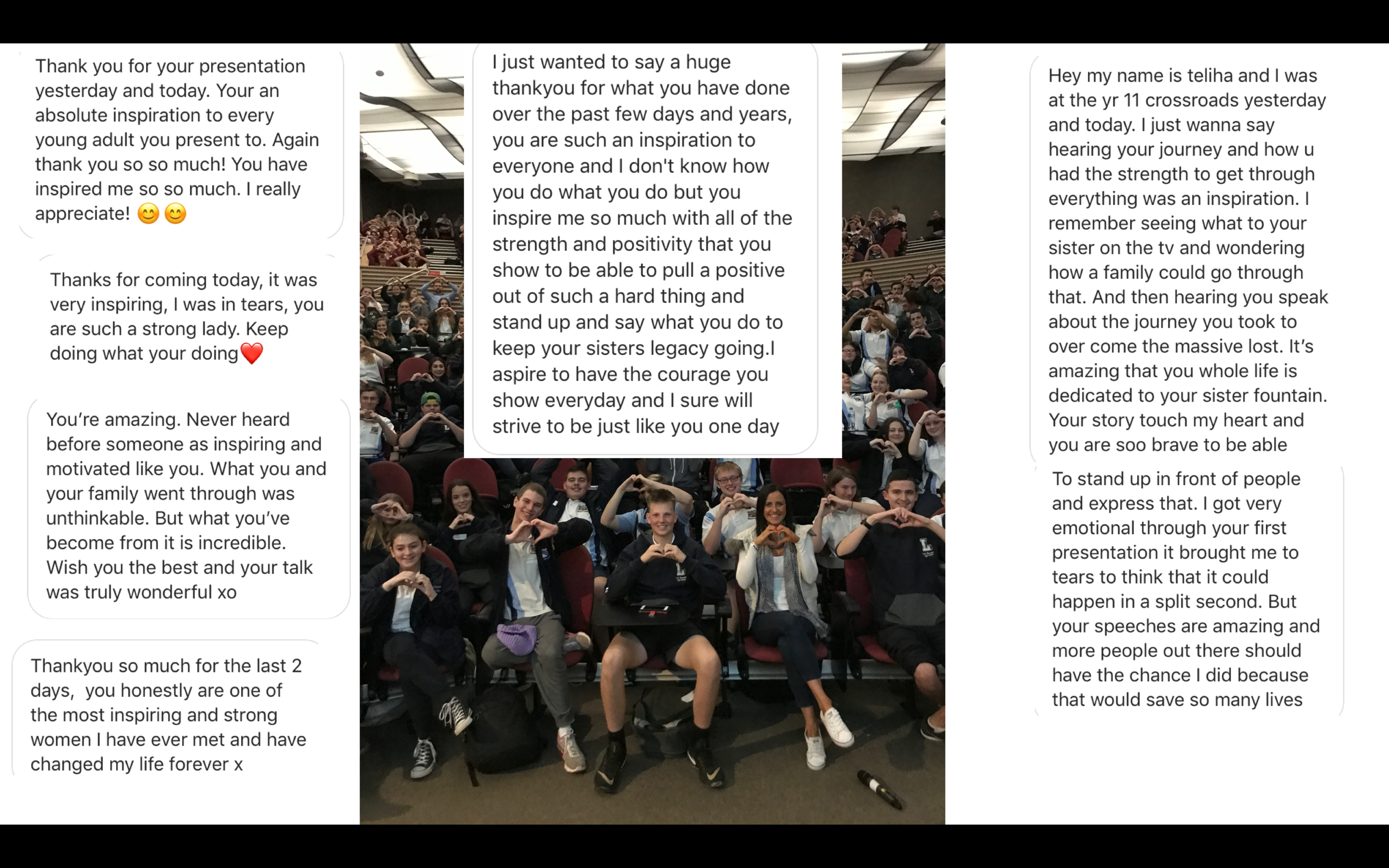 Thank you for your presentation yesterday and today. Your an absolute inspiration to every young adult you present to. Again thank you so so much! You have inspired me so so much. I really appreciate! 😊😊

Thanks for coming today, it was very inspiring, I was in tears, you are such a strong lady. Keep doing what your doing❤️

You're amazing. Never heard before someone as inspiring and motivated like you. What you and your family went through was unthinkable. But what you've become from it is incredible. Wish you the best and your talk was truly wonderful xo

Thankyou so much for the last 2 days, you honestly are one of the most inspiring and strong women I have ever met and have changed my life forever x

I just wanted to say a huge thankyou for what you have done over the past few days and years, you are such an inspiration to everyone and I don't know how you do what you do but you inspire me so much with all of the strength and positivity that you show to be able to pull a positive out of such a hard thing and stand up and say what you do to keep your sisters legacy going.I aspire to have the courage you show everyday and I sure will strive to be just like you one day

Hey my name is teliha and I was at the yr 11 crossroads yesterday and today. I just wanna say hearing your journey and how u had the strength to get through everything was an inspiration. I remember seeing what to your sister on the tv and wondering how a family could go through that. And then hearing you speak about the journey you took to over come the massive lost. It's amazing that you whole life is dedicated to your sister fountain. Your story touch my heart and you are soo brave to be able

To stand up in front of people and express that. I got very emotional through your first presentation it brought me to tears to think that it could happen in a split second. But your speeches are amazing and more people out there should have the chance I did because that would save so many lives